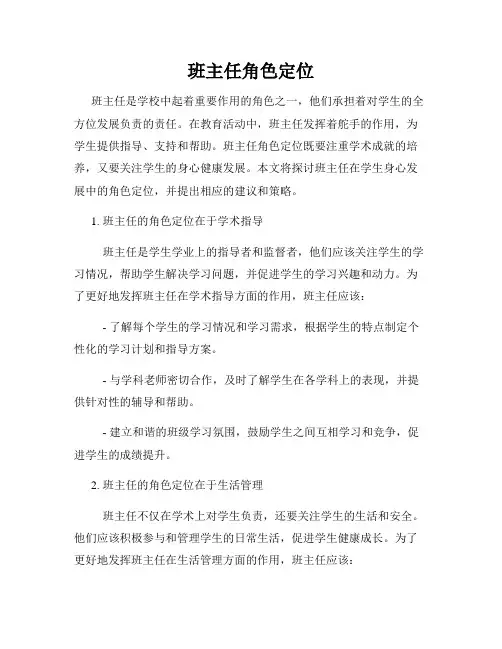 班主任角色定位

班主任是学校中起着重要作用的角色之一，他们承担着对学生的全方位发展负责的责任。在教育活动中，班主任发挥着舵手的作用，为学生提供指导、支持和帮助。班主任角色定位既要注重学术成就的培养，又要关注学生的身心健康发展。本文将探讨班主任在学生身心发展中的角色定位，并提出相应的建议和策略。

1. 班主任的角色定位在于学术指导

班主任是学生学业上的指导者和监督者，他们应该关注学生的学习情况，帮助学生解决学习问题，并促进学生的学习兴趣和动力。为了更好地发挥班主任在学术指导方面的作用，班主任应该：

- 了解每个学生的学习情况和学习需求，根据学生的特点制定个性化的学习计划和指导方案。

- 与学科老师密切合作，及时了解学生在各学科上的表现，并提供针对性的辅导和帮助。

- 建立和谐的班级学习氛围，鼓励学生之间互相学习和竞争，促进学生的成绩提升。

2. 班主任的角色定位在于生活管理

班主任不仅在学术上对学生负责，还要关注学生的生活和安全。他们应该积极参与和管理学生的日常生活，促进学生健康成长。为了更好地发挥班主任在生活管理方面的作用，班主任应该：